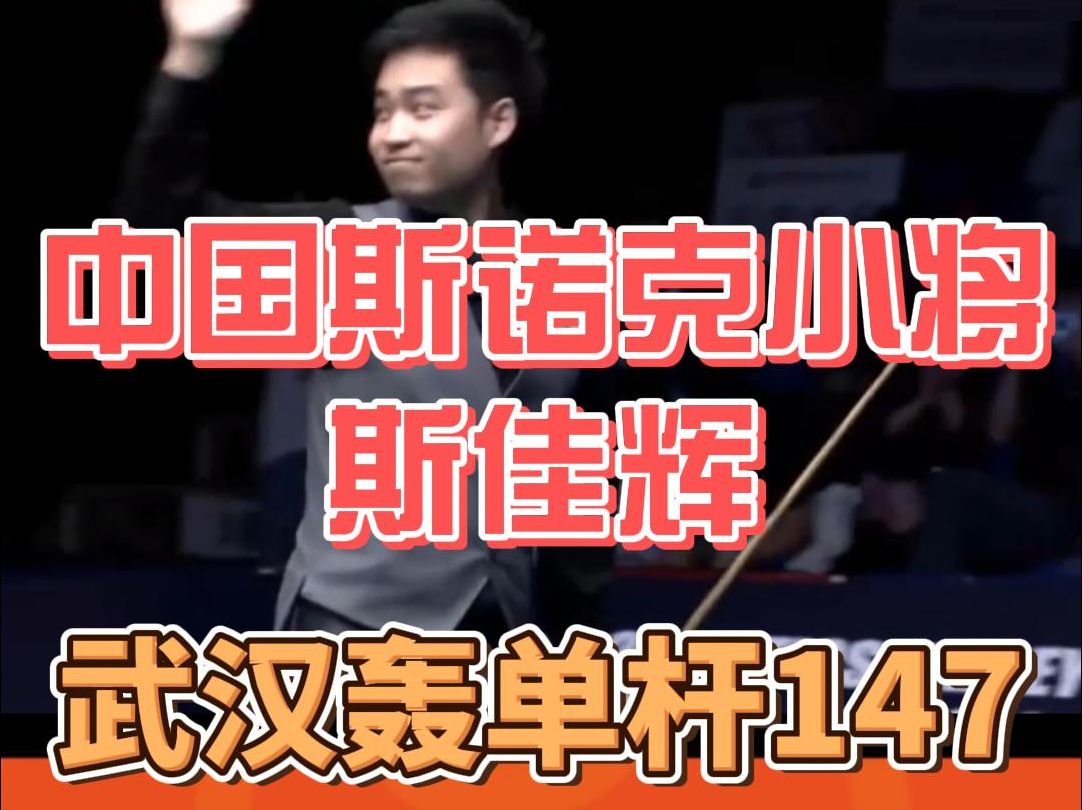 中国斯诺克小将
斯佳辉

武汉轰单杆147